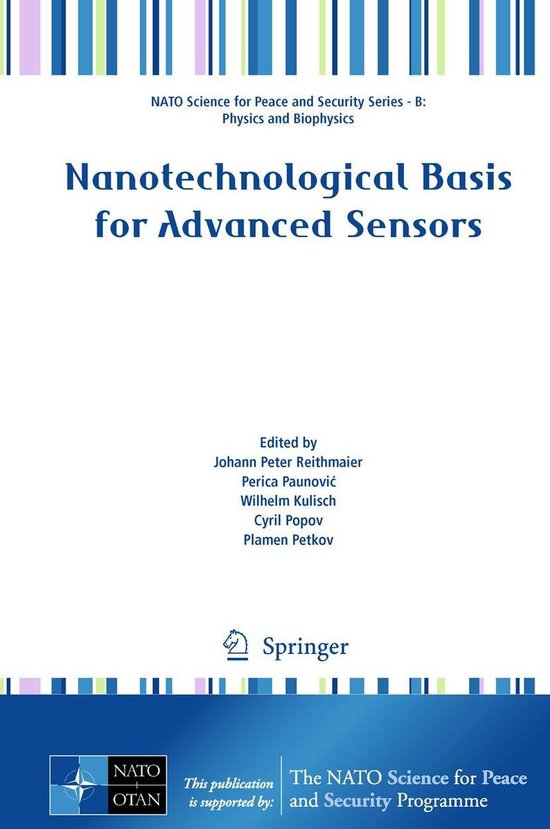 NATO Science for Peace and Security Series - B: Physics and Biophysics

Nanotechnological Basis for Advanced Sensors

Edited by
Johann Peter Reithmaier
Perica Paunović
Wilhelm Kulisch
Cyril Popov
Plamen Petkov

Springer

NATO OTAN

This publication is supported by:

The NATO Science for Peace and Security Programme